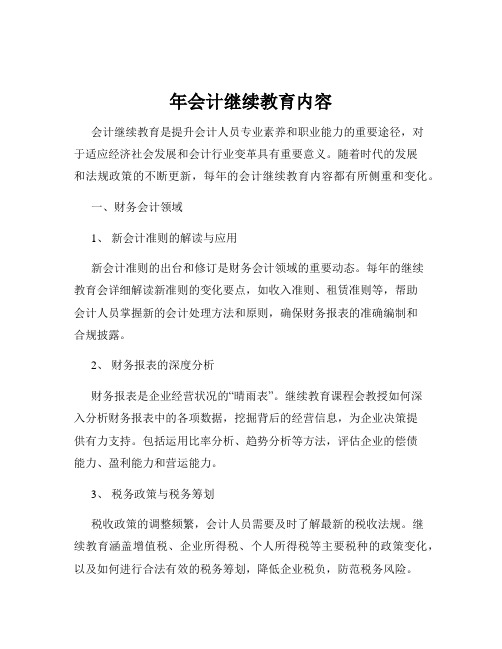 年会计继续教育内容

会计继续教育是提升会计人员专业素养和职业能力的重要途径，对于适应经济社会发展和会计行业变革具有重要意义。随着时代的发展和法规政策的不断更新，每年的会计继续教育内容都有所侧重和变化。

一、财务会计领域

1、 新会计准则的解读与应用

新会计准则的出台和修订是财务会计领域的重要动态。每年的继续教育会详细解读新准则的变化要点，如收入准则、租赁准则等，帮助会计人员掌握新的会计处理方法和原则，确保财务报表的准确编制和合规披露。

2、 财务报表的深度分析

财务报表是企业经营状况的“晴雨表”。继续教育课程会教授如何深入分析财务报表中的各项数据，挖掘背后的经营信息，为企业决策提供有力支持。包括运用比率分析、趋势分析等方法，评估企业的偿债能力、盈利能力和营运能力。

3、 税务政策与税务筹划

税收政策的调整频繁，会计人员需要及时了解最新的税收法规。继续教育涵盖增值税、企业所得税、个人所得税等主要税种的政策变化，以及如何进行合法有效的税务筹划，降低企业税负，防范税务风险。